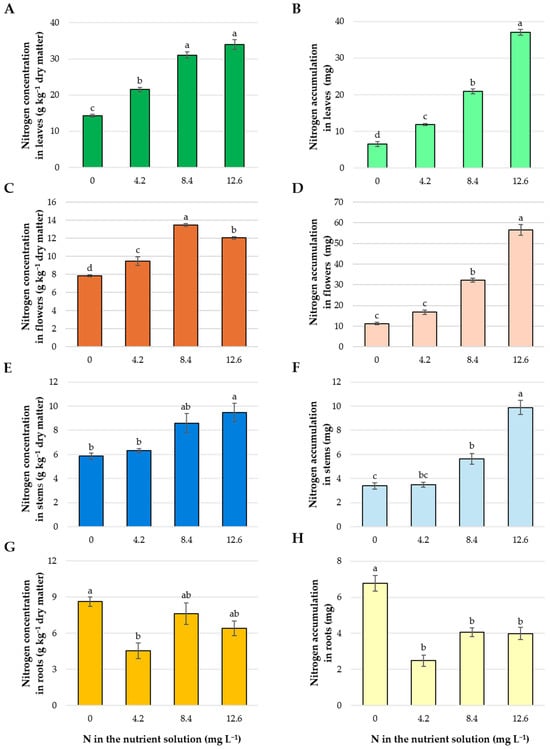 A

Nitrogen concentration in leaves (g kg$^{-1}$ dry matter)

40
30
20
10
0

c b a a

0 4.2 8.4 12.6

B

Nitrogen accumulation in leaves (mg)

40
30
20
10
0

d c b a

0 4.2 8.4 12.6

C

Nitrogen concentration in flowers (g kg$^{-1}$ dry matter)

16
14
12
10
8
6
4
2
0

d c a b

0 4.2 8.4 12.6

D

Nitrogen accumulation in flowers (mg)

70
60
50
40
30
20
10
0

c c b a

0 4.2 8.4 12.6

E

Nitrogen concentration in stems (g kg$^{-1}$ dry matter)

12
10
8
6
4
2
0

b b ab a

0 4.2 8.4 12.6

F

Nitrogen accumulation in stems (mg)

12
10
8
6
4
2
0

c bc b a

0 4.2 8.4 12.6

G

Nitrogen concentration in roots (g kg$^{-1}$ dry matter)

12
9
6
3
0

a b ab ab

0 4.2 8.4 12.6

N in the nutrient solution (mg L$^{-1}$)

H

Nitrogen accumulation in roots (mg)

8
6
4
2
0

a b b b

0 4.2 8.4 12.6

N in the nutrient solution (mg L$^{-1}$)